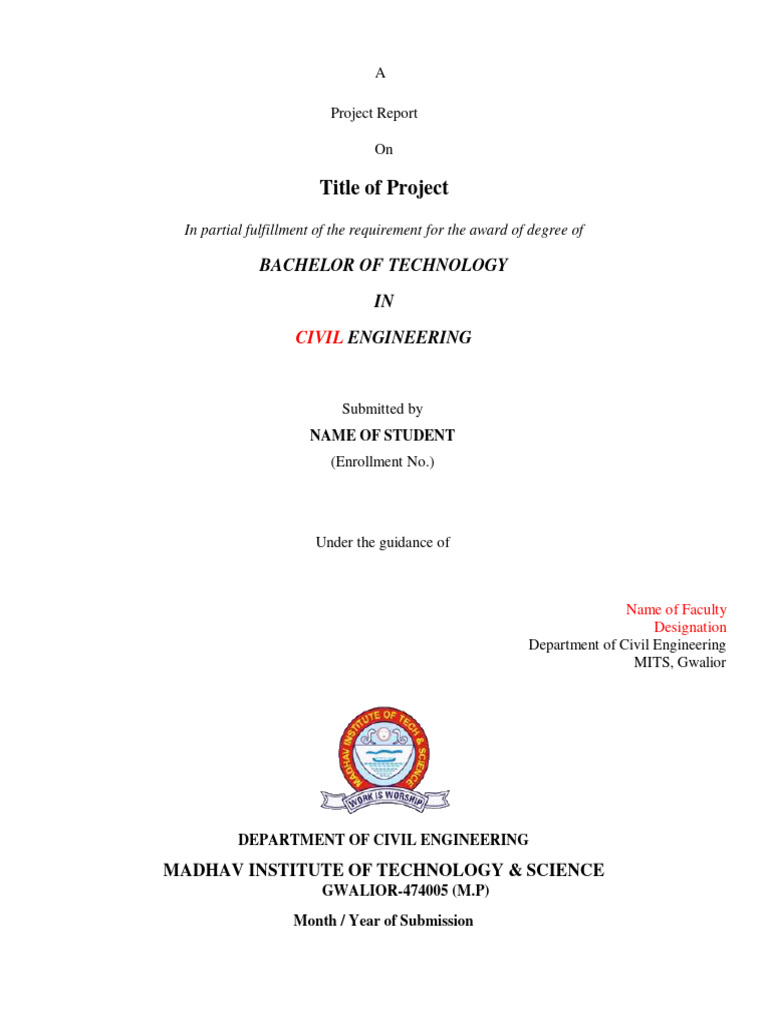 A

Project Report

On

Title of Project

In partial fulfillment of the requirement for the award of degree of

BACHELOR OF TECHNOLOGY

IN

CIVIL ENGINEERING

Submitted by

NAME OF STUDENT

(Enrollment No.)

Under the guidance of

Name of Faculty
Designation
Department of Civil Engineering
MITS, Gwalior

MADHAV INSTITUTE OF TECH & SCIENCE
WORK IS WORSHIP

DEPARTMENT OF CIVIL ENGINEERING

MADHAV INSTITUTE OF TECHNOLOGY & SCIENCE
GWALIOR-474005 (M.P)

Month / Year of Submission